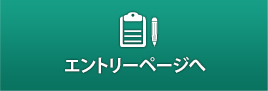 エントリーページへ